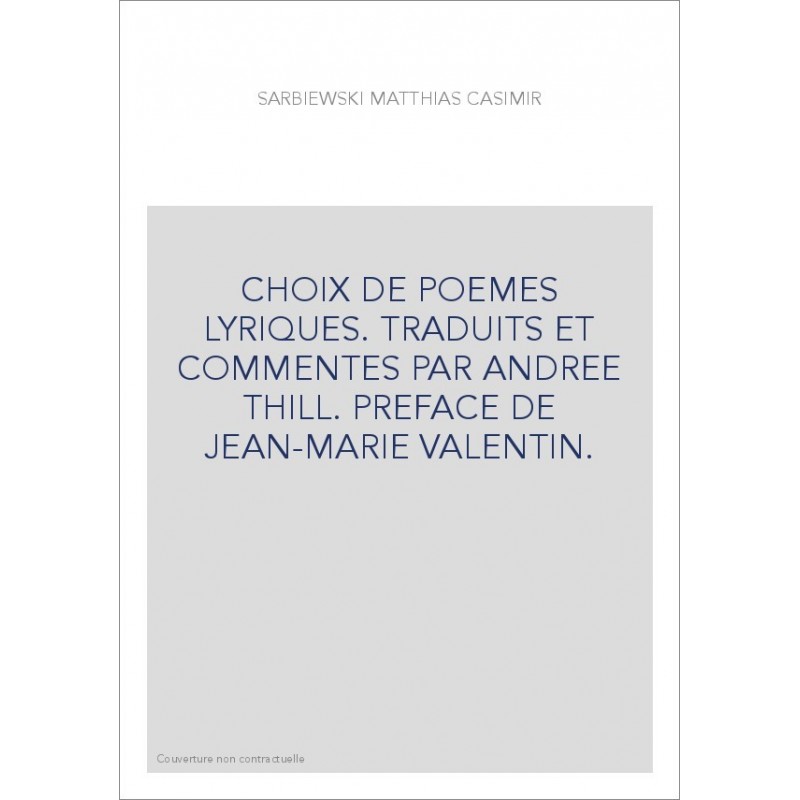 SARBIEWSKI MATTHIAS CASIMIR

CHOIX DE POEMES LYRIQUES. TRADUITS ET COMMENTES PAR ANDREE THILL. PREFACE DE JEAN-MARIE VALENTIN.

Couverture non contractuelle